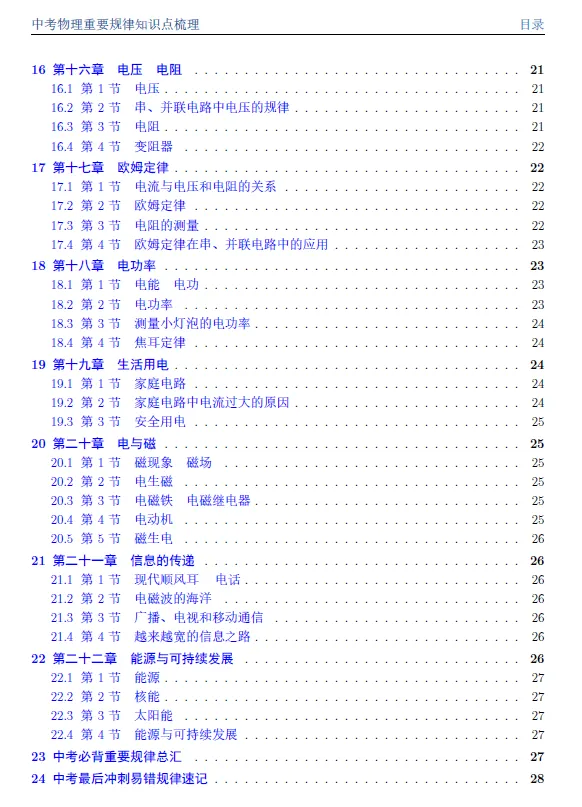 中考物理重要规律知识点梳理　　目录

16 第十六章　电压　电阻 . . . . . . . . . . 21
16.1 第 1 节　电压 . . . . . . . . . . 21
16.2 第 2 节　串、并联电路中电压的规律 . . . . . . . . . . 21
16.3 第 3 节　电阻 . . . . . . . . . . 21
16.4 第 4 节　变阻器 . . . . . . . . . . 22
17 第十七章　欧姆定律 . . . . . . . . . . 22
17.1 第 1 节　电流与电压和电阻的关系 . . . . . . . . . . 22
17.2 第 2 节　欧姆定律 . . . . . . . . . . 22
17.3 第 3 节　电阻的测量 . . . . . . . . . . 22
17.4 第 4 节　欧姆定律在串、并联电路中的应用 . . . . . . . . . . 23
18 第十八章　电功率 . . . . . . . . . . 23
18.1 第 1 节　电能　电功 . . . . . . . . . . 23
18.2 第 2 节　电功率 . . . . . . . . . . 23
18.3 第 3 节　测量小灯泡的电功率 . . . . . . . . . . 24
18.4 第 4 节　焦耳定律 . . . . . . . . . . 24
19 第十九章　生活用电 . . . . . . . . . . 24
19.1 第 1 节　家庭电路 . . . . . . . . . . 24
19.2 第 2 节　家庭电路中电流过大的原因 . . . . . . . . . . 24
19.3 第 3 节　安全用电 . . . . . . . . . . 25
20 第二十章　电与磁 . . . . . . . . . . 25
20.1 第 1 节　磁现象　磁场 . . . . . . . . . . 25
20.2 第 2 节　电生磁 . . . . . . . . . . 25
20.3 第 3 节　电磁铁　电磁继电器 . . . . . . . . . . 25
20.4 第 4 节　电动机 . . . . . . . . . . 25
20.5 第 5 节　磁生电 . . . . . . . . . . 26
21 第二十一章　信息的传递 . . . . . . . . . . 26
21.1 第 1 节　现代顺风耳　电话 . . . . . . . . . . 26
21.2 第 2 节　电磁波的海洋 . . . . . . . . . . 26
21.3 第 3 节　广播、电视和移动通信 . . . . . . . . . . 26
21.4 第 4 节　越来越宽的信息之路 . . . . . . . . . . 26
22 第二十二章　能源与可持续发展 . . . . . . . . . . 26
22.1 第 1 节　能源 . . . . . . . . . . 27
22.2 第 2 节　核能 . . . . . . . . . . 27
22.3 第 3 节　太阳能 . . . . . . . . . . 27
22.4 第 4 节　能源与可持续发展 . . . . . . . . . . 27
23 中考必背重要规律总汇 . . . . . . . . . . 27
24 中考最后冲刺易错规律速记 . . . . . . . . . . 28